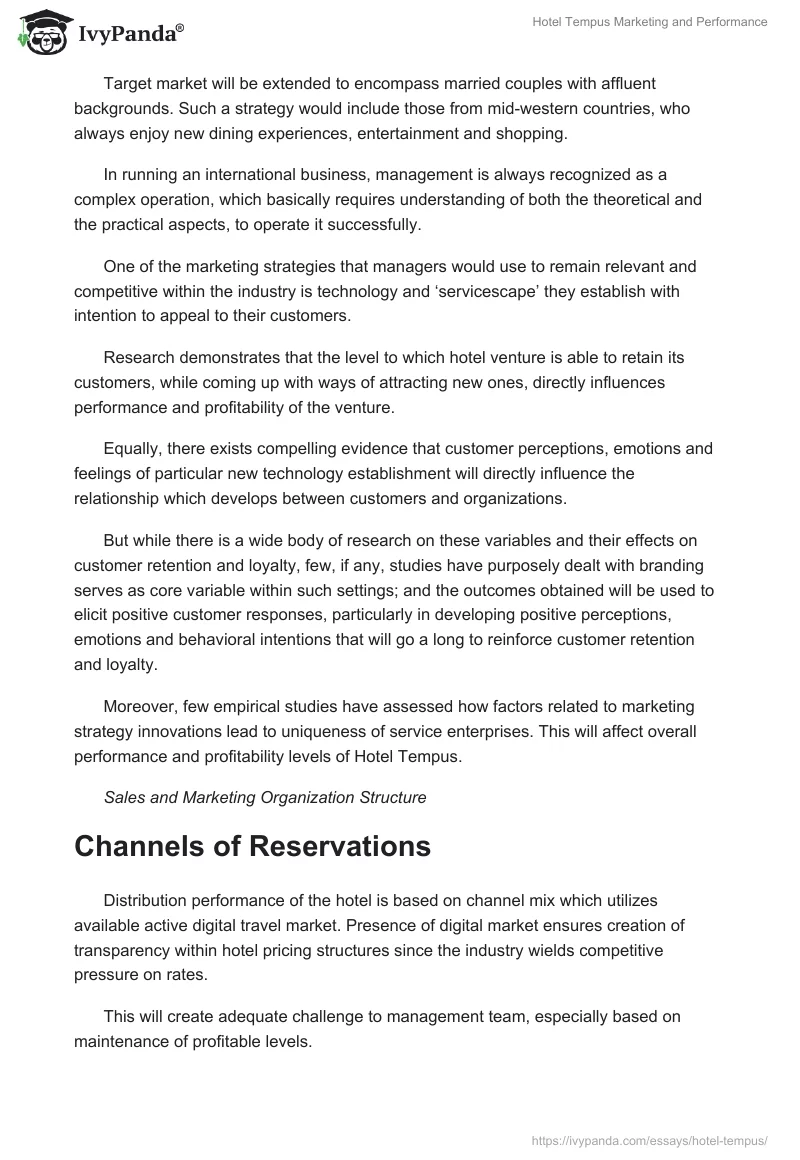 IvyPanda®

Hotel Tempus Marketing and Performance

Target market will be extended to encompass married couples with affluent backgrounds. Such a strategy would include those from mid-western countries, who always enjoy new dining experiences, entertainment and shopping.

In running an international business, management is always recognized as a complex operation, which basically requires understanding of both the theoretical and the practical aspects, to operate it successfully.

One of the marketing strategies that managers would use to remain relevant and competitive within the industry is technology and 'servicescape' they establish with intention to appeal to their customers.

Research demonstrates that the level to which hotel venture is able to retain its customers, while coming up with ways of attracting new ones, directly influences performance and profitability of the venture.

Equally, there exists compelling evidence that customer perceptions, emotions and feelings of particular new technology establishment will directly influence the relationship which develops between customers and organizations.

But while there is a wide body of research on these variables and their effects on customer retention and loyalty, few, if any, studies have purposely dealt with branding serves as core variable within such settings; and the outcomes obtained will be used to elicit positive customer responses, particularly in developing positive perceptions, emotions and behavioral intentions that will go a long to reinforce customer retention and loyalty.

Moreover, few empirical studies have assessed how factors related to marketing strategy innovations lead to uniqueness of service enterprises. This will affect overall performance and profitability levels of Hotel Tempus.

Sales and Marketing Organization Structure

Channels of Reservations

Distribution performance of the hotel is based on channel mix which utilizes available active digital travel market. Presence of digital market ensures creation of transparency within hotel pricing structures since the industry wields competitive pressure on rates.

This will create adequate challenge to management team, especially based on maintenance of profitable levels.

https://ivypanda.com/essays/hotel-tempus/